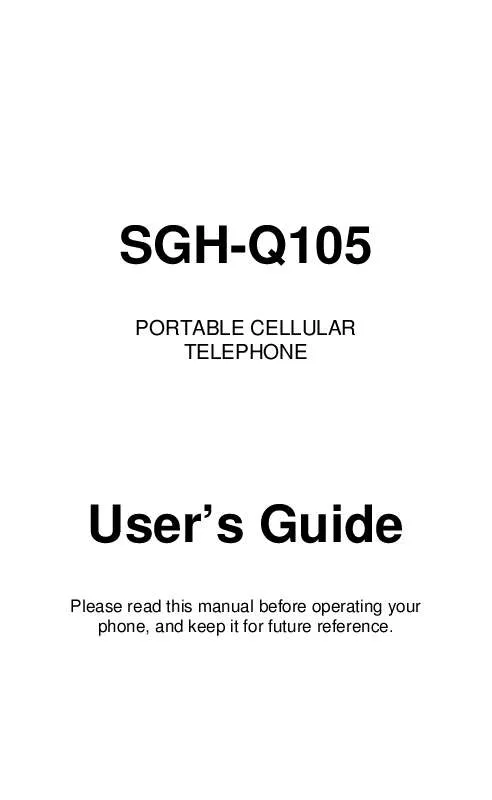 SGH-Q105

PORTABLE CELLULAR TELEPHONE

User’s Guide

Please read this manual before operating your phone, and keep it for future reference.